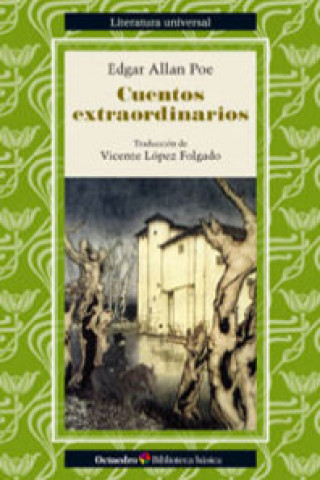 Literatura universal

Edgar Allan Poe

Cuentos extraordinarios

Traducción de
Vicente López Folgado

Octaedro Biblioteca básica